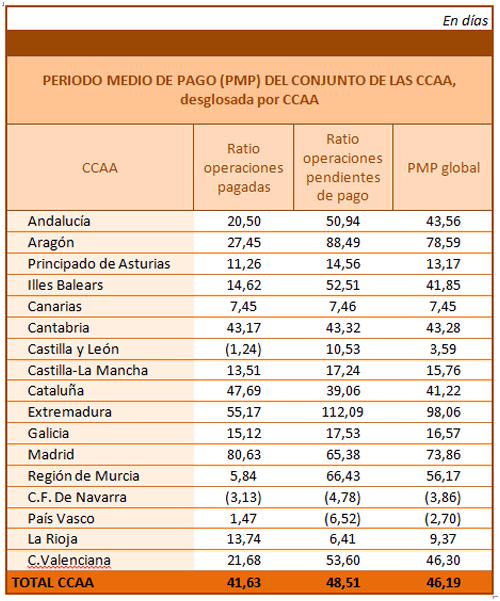 En días

PERIODO MEDIO DE PAGO (PMP) DEL CONJUNTO DE LAS CCAA, desglosada por CCAA

| CCAA | Ratio operaciones pagadas | Ratio operaciones pendientes de pago | PMP global |
|---|---|---|---|
| Andalucía | 20,50 | 50,94 | 43,56 |
| Aragón | 27,45 | 88,49 | 78,59 |
| Principado de Asturias | 11,26 | 14,56 | 13,17 |
| Illes Balears | 14,62 | 52,51 | 41,85 |
| Canarias | 7,45 | 7,46 | 7,45 |
| Cantabria | 43,17 | 43,32 | 43,28 |
| Castilla y León | (1,24) | 10,53 | 3,59 |
| Castilla-La Mancha | 13,51 | 17,24 | 15,76 |
| Cataluña | 47,69 | 39,06 | 41,22 |
| Extremadura | 55,17 | 112,09 | 98,06 |
| Galicia | 15,12 | 17,53 | 16,57 |
| Madrid | 80,63 | 65,38 | 73,86 |
| Región de Murcia | 5,84 | 66,43 | 56,17 |
| C.F. De Navarra | (3,13) | (4,78) | (3,86) |
| País Vasco | 1,47 | (6,52) | (2,70) |
| La Rioja | 13,74 | 6,41 | 9,37 |
| C.Valenciana | 21,68 | 53,60 | 46,30 |
| TOTAL CCAA | 41,63 | 48,51 | 46,19 |